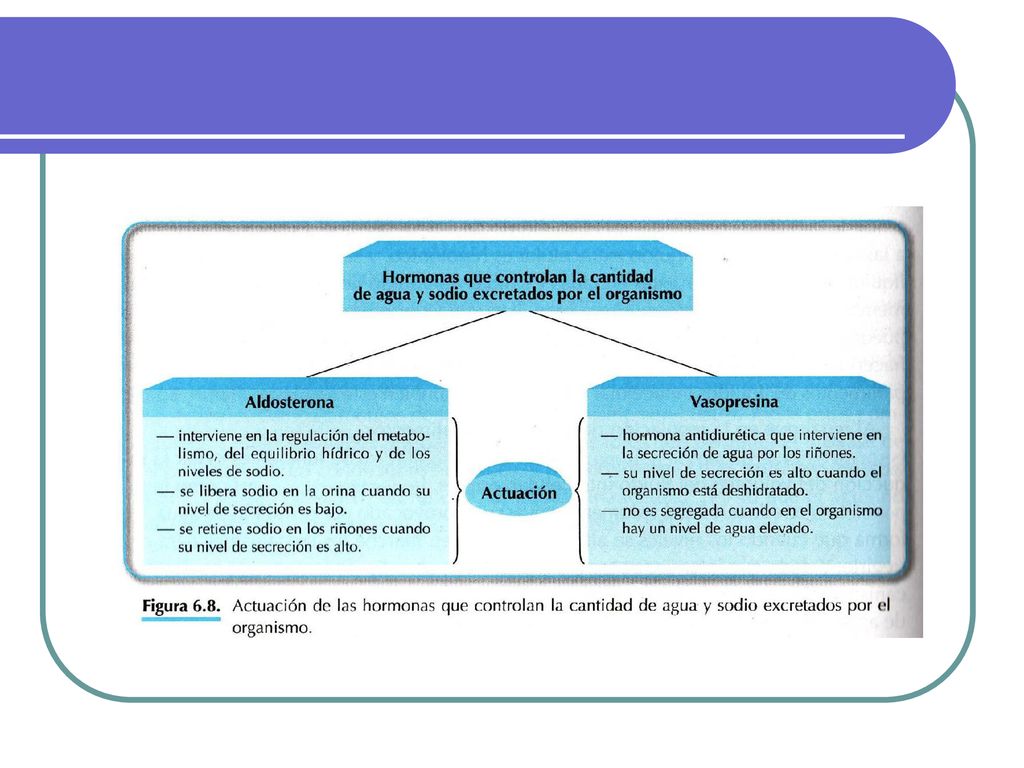 Hormonas que controlan la cantidad de agua y sodio excretados por el organismo

Aldosterona

— interviene en la regulación del metabolismo, del equilibrio hídrico y de los niveles de sodio.
— se libera sodio en la orina cuando su nivel de secreción es bajo.
— se retiene sodio en los riñones cuando su nivel de secreción es alto.

Actuación

Vasopresina

— hormona antidiurética que interviene en la secreción de agua por los riñones.
— su nivel de secreción es alto cuando el organismo está deshidratado.
— no es segregada cuando en el organismo hay un nivel de agua elevado.

Figura 6.8. Actuación de las hormonas que controlan la cantidad de agua y sodio excretados por el organismo.